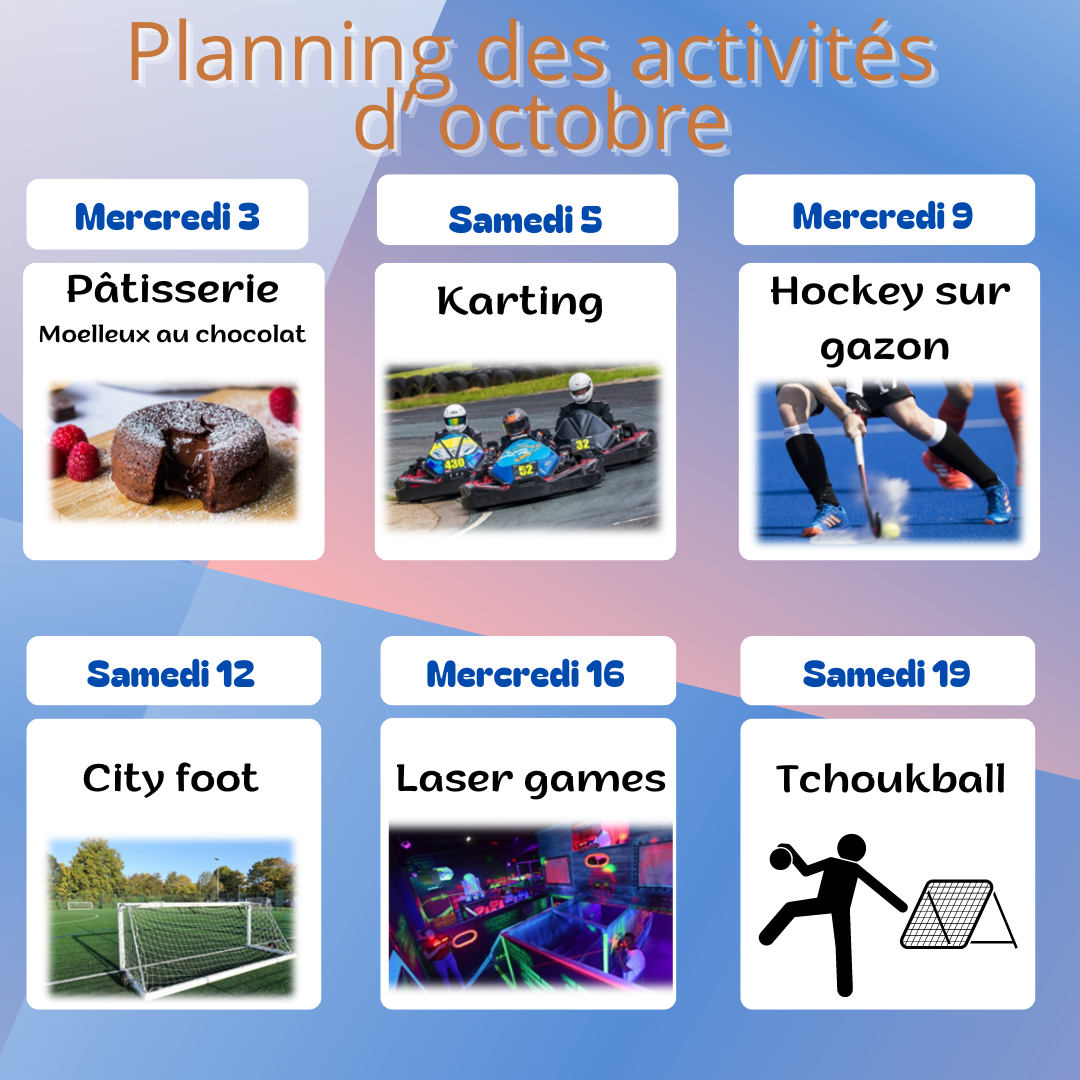 Planning des activités d'octobre

Mercredi 3
Pâtisserie
Moelleux au chocolat

Samedi 5
Karting

430 52 32

Mercredi 9
Hockey sur gazon

Samedi 12
City foot

Mercredi 16
Laser games

Samedi 19
Tchoukball